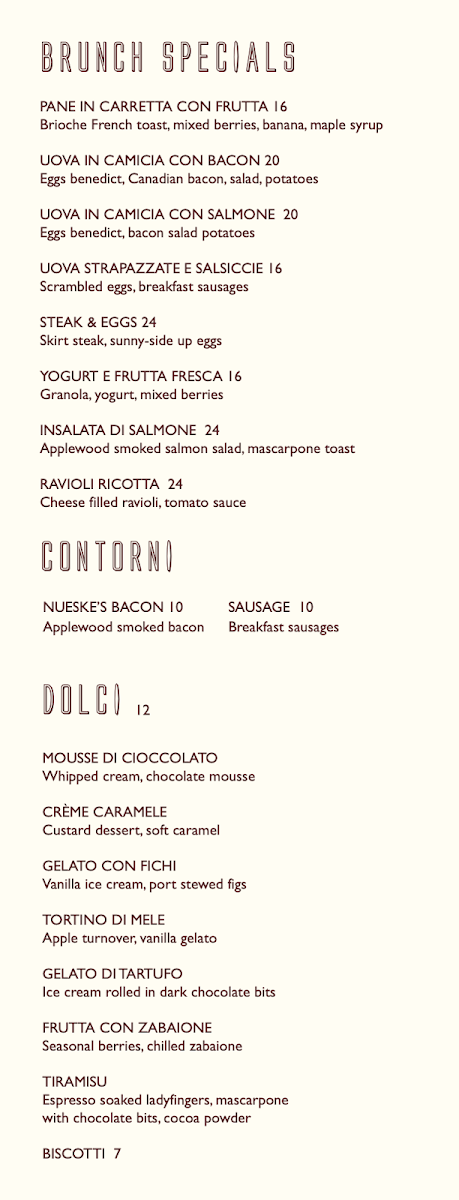 BRUNCH SPECIALS

PANE IN CARRETTA CON FRUTTA 16
Brioche French toast, mixed berries, banana, maple syrup

UOVA IN CAMICIA CON BACON 20
Eggs benedict, Canadian bacon, salad, potatoes

UOVA IN CAMICIA CON SALMONE 20
Eggs benedict, bacon salad potatoes

UOVA STRAPAZZATE E SALSICCIE 16
Scrambled eggs, breakfast sausages

STEAK & EGGS 24
Skirt steak, sunny-side up eggs

YOGURT E FRUTTA FRESCA 16
Granola, yogurt, mixed berries

INSALATA DI SALMONE 24
Applewood smoked salmon salad, mascarpone toast

RAVIOLI RICOTTA 24
Cheese filled ravioli, tomato sauce

CONTORNI

NUESKE'S BACON 10
Applewood smoked bacon

SAUSAGE 10
Breakfast sausages

DOLCI 12

MOUSSE DI CIOCCOLATO
Whipped cream, chocolate mousse

CRÈME CARAMELE
Custard dessert, soft caramel

GELATO CON FICHI
Vanilla ice cream, port stewed figs

TORTINO DI MELE
Apple turnover, vanilla gelato

GELATO DI TARTUFO
Ice cream rolled in dark chocolate bits

FRUTTA CON ZABAIONE
Seasonal berries, chilled zabaione

TIRAMISU
Espresso soaked ladyfingers, mascarpone with chocolate bits, cocoa powder

BISCOTTI 7